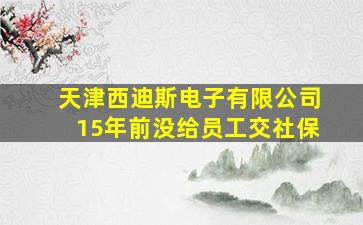 天津西迪斯电子有限公司
15年前没给员工交社保